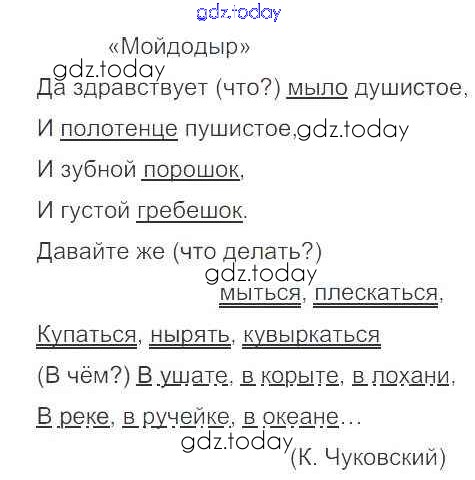 gdz.today

«Мойдодыр»

gdz.today

Да здравствует (что?) мыло душистое,

И полотенце пушистое,gdz.today

И зубной порошок,

И густой гребешок.

Давайте же (что делать?)

gdz.today

мыться, плескаться,

Купаться, нырять, кувыркаться

(В чём?) В ушате, в корыте, в лохани,

В реке, в ручейке, в океане…

gdz.today

(К. Чуковский)